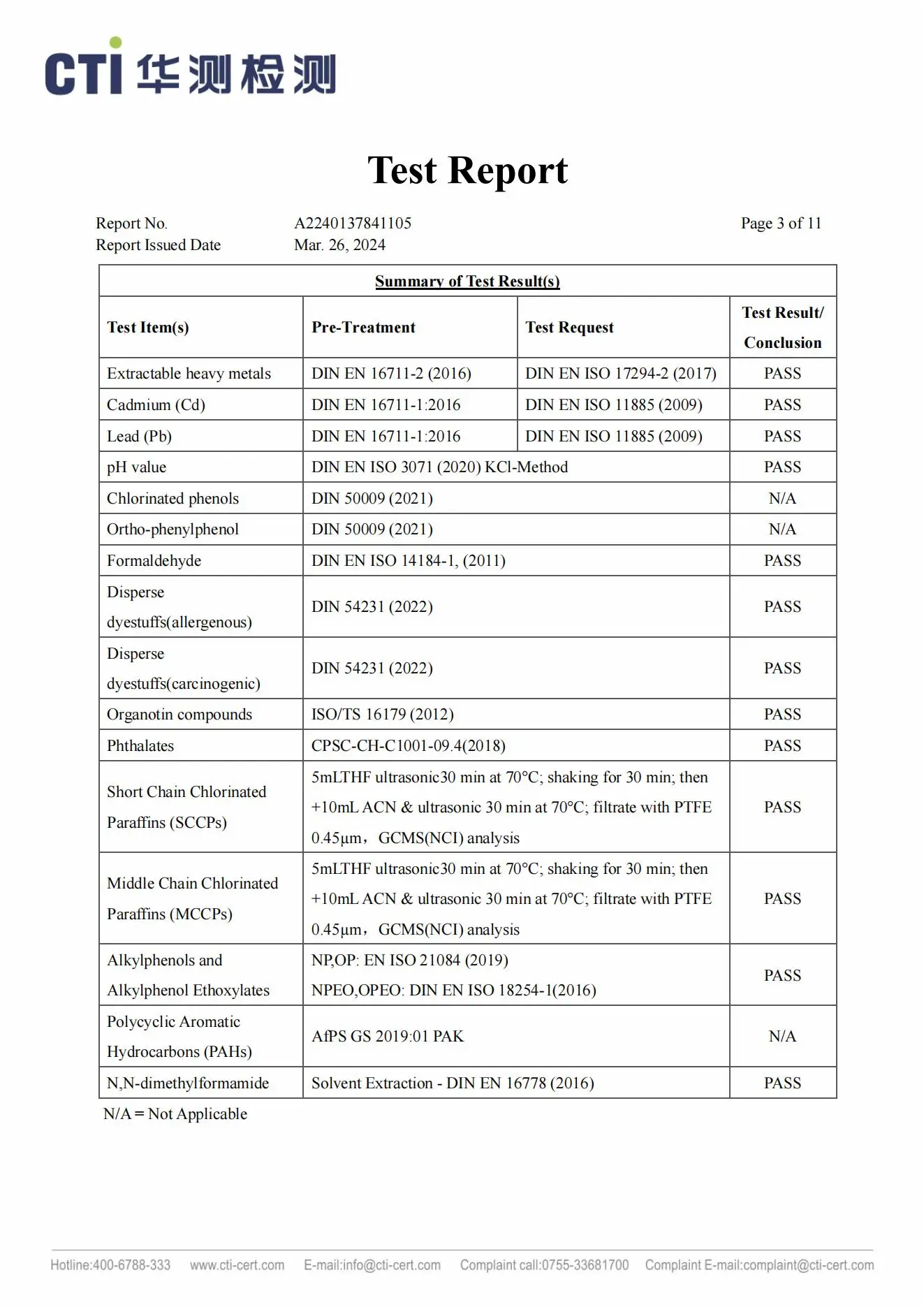 CTI 华测检测

Test Report

Report No. A2240137841105 Page 3 of 11
Report Issued Date Mar. 26, 2024

Summary of Test Result(s)

| Test Item(s) | Pre-Treatment | Test Request | Test Result/ Conclusion |
|---|---|---|---|
| Extractable heavy metals | DIN EN 16711-2 (2016) | DIN EN ISO 17294-2 (2017) | PASS |
| Cadmium (Cd) | DIN EN 16711-1:2016 | DIN EN ISO 11885 (2009) | PASS |
| Lead (Pb) | DIN EN 16711-1:2016 | DIN EN ISO 11885 (2009) | PASS |
| pH value | DIN EN ISO 3071 (2020) KCl-Method | | PASS |
| Chlorinated phenols | DIN 50009 (2021) | | N/A |
| Ortho-phenylphenol | DIN 50009 (2021) | | N/A |
| Formaldehyde | DIN EN ISO 14184-1, (2011) | | PASS |
| Disperse dyestuffs(allergenous) | DIN 54231 (2022) | | PASS |
| Disperse dyestuffs(carcinogenic) | DIN 54231 (2022) | | PASS |
| Organotin compounds | ISO/TS 16179 (2012) | | PASS |
| Phthalates | CPSC-CH-C1001-09.4(2018) | | PASS |
| Short Chain Chlorinated Paraffins (SCCPs) | 5mLTHF ultrasonic30 min at 70°C; shaking for 30 min; then +10mL ACN & ultrasonic 30 min at 70°C; filtrate with PTFE 0.45μm，GCMS(NCI) analysis | | PASS |
| Middle Chain Chlorinated Paraffins (MCCPs) | 5mLTHF ultrasonic30 min at 70°C; shaking for 30 min; then +10mL ACN & ultrasonic 30 min at 70°C; filtrate with PTFE 0.45μm，GCMS(NCI) analysis | | PASS |
| Alkylphenols and Alkylphenol Ethoxylates | NP,OP: EN ISO 21084 (2019) NPEO,OPEO: DIN EN ISO 18254-1(2016) | | PASS |
| Polycyclic Aromatic Hydrocarbons (PAHs) | AfPS GS 2019:01 PAK | | N/A |
| N,N-dimethylformamide | Solvent Extraction - DIN EN 16778 (2016) | | PASS |

N/A = Not Applicable

Hotline:400-6788-333 www.cti-cert.com E-mail:info@cti-cert.com Complaint call:0755-33681700 Complaint E-mail:complaint@cti-cert.com